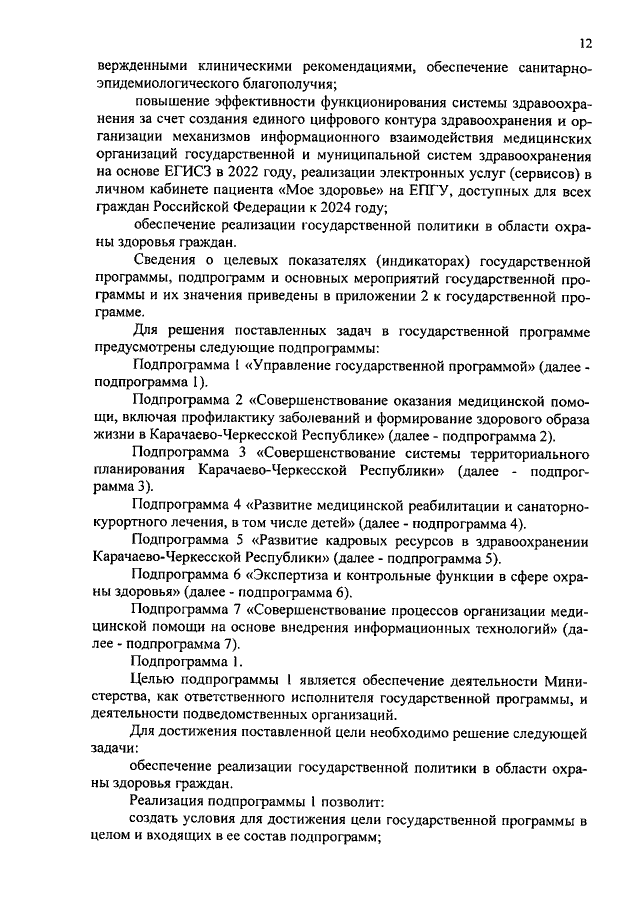 12

вержденными клиническими рекомендациями, обеспечение санитарно-эпидемиологического благополучия;

повышение эффективности функционирования системы здравоохранения за счет создания единого цифрового контура здравоохранения и организации механизмов информационного взаимодействия медицинских организаций государственной и муниципальной систем здравоохранения на основе ЕГИСЗ в 2022 году, реализации электронных услуг (сервисов) в личном кабинете пациента «Мое здоровье» на ЕПГУ, доступных для всех граждан Российской Федерации к 2024 году;

обеспечение реализации государственной политики в области охраны здоровья граждан.

Сведения о целевых показателях (индикаторах) государственной программы, подпрограмм и основных мероприятий государственной программы и их значения приведены в приложении 2 к государственной программе.

Для решения поставленных задач в государственной программе предусмотрены следующие подпрограммы:

Подпрограмма 1 «Управление государственной программой» (далее - подпрограмма 1).

Подпрограмма 2 «Совершенствование оказания медицинской помощи, включая профилактику заболеваний и формирование здорового образа жизни в Карачаево-Черкесской Республике» (далее - подпрограмма 2).

Подпрограмма 3 «Совершенствование системы территориального планирования Карачаево-Черкесской Республики» (далее - подпрограмма 3).

Подпрограмма 4 «Развитие медицинской реабилитации и санаторно-курортного лечения, в том числе детей» (далее - подпрограмма 4).

Подпрограмма 5 «Развитие кадровых ресурсов в здравоохранении Карачаево-Черкесской Республики» (далее - подпрограмма 5).

Подпрограмма 6 «Экспертиза и контрольные функции в сфере охраны здоровья» (далее - подпрограмма 6).

Подпрограмма 7 «Совершенствование процессов организации медицинской помощи на основе внедрения информационных технологий» (далее - подпрограмма 7).

Подпрограмма 1.

Целью подпрограммы 1 является обеспечение деятельности Министерства, как ответственного исполнителя государственной программы, и деятельности подведомственных организаций.

Для достижения поставленной цели необходимо решение следующей задачи:

обеспечение реализации государственной политики в области охраны здоровья граждан.

Реализация подпрограммы 1 позволит:

создать условия для достижения цели государственной программы в целом и входящих в ее состав подпрограмм;